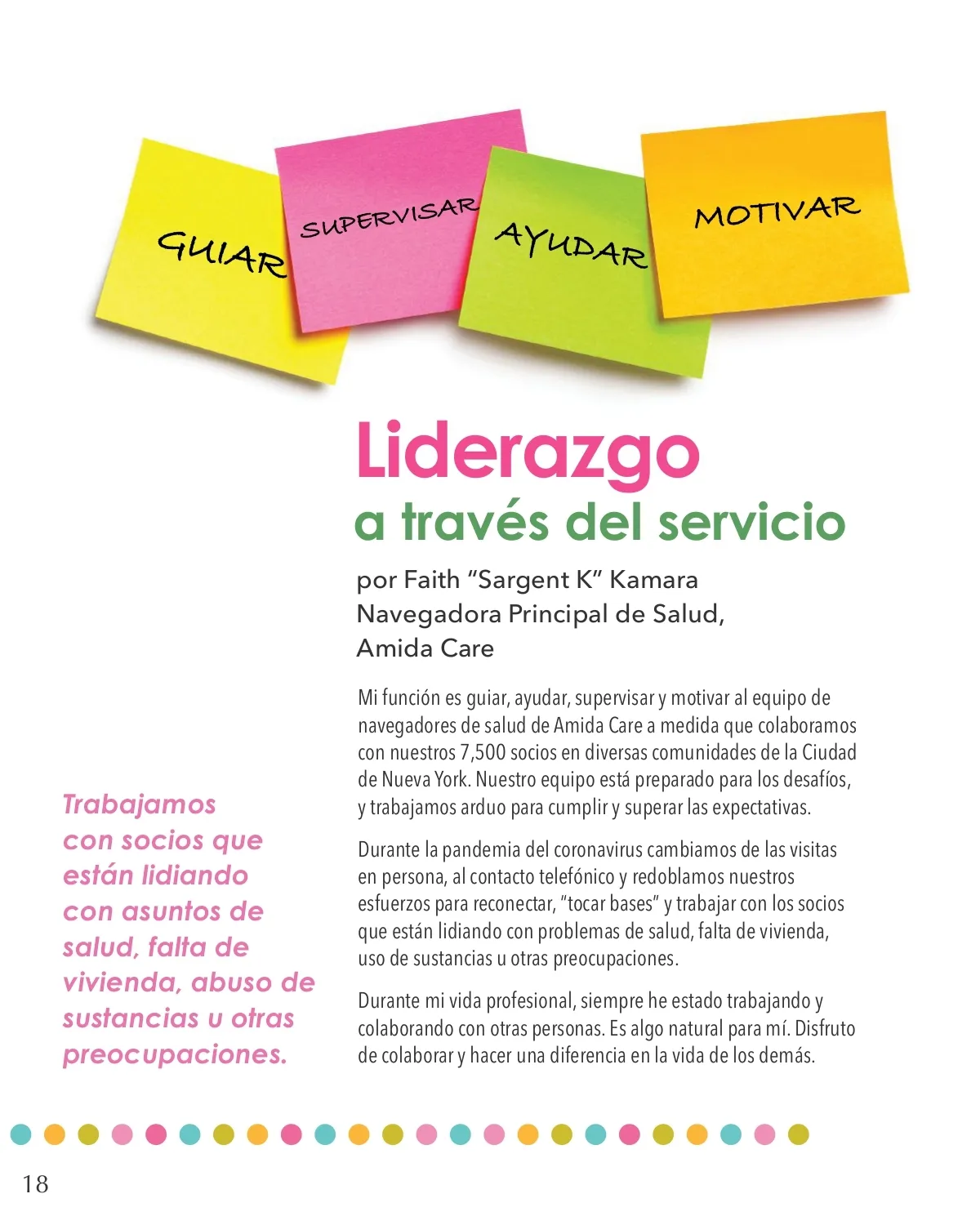 GUIAR

SUPERVISAR

AYUDAR

MOTIVAR

Liderazgo
a través del servicio

por Faith "Sargent K" Kamara
Navegadora Principal de Salud,
Amida Care

Mi función es guiar, ayudar, supervisar y motivar al equipo de navegadores de salud de Amida Care a medida que colaboramos con nuestros 7,500 socios en diversas comunidades de la Ciudad de Nueva York. Nuestro equipo está preparado para los desafíos, y trabajamos arduo para cumplir y superar las expectativas.

Durante la pandemia del coronavirus cambiamos de las visitas en persona, al contacto telefónico y redoblamos nuestros esfuerzos para reconectar, "tocar bases" y trabajar con los socios que están lidiando con problemas de salud, falta de vivienda, uso de sustancias u otras preocupaciones.

Durante mi vida profesional, siempre he estado trabajando y colaborando con otras personas. Es algo natural para mí. Disfruto de colaborar y hacer una diferencia en la vida de los demás.

Trabajamos con socios que están lidiando con asuntos de salud, falta de vivienda, abuso de sustancias u otras preocupaciones.

18